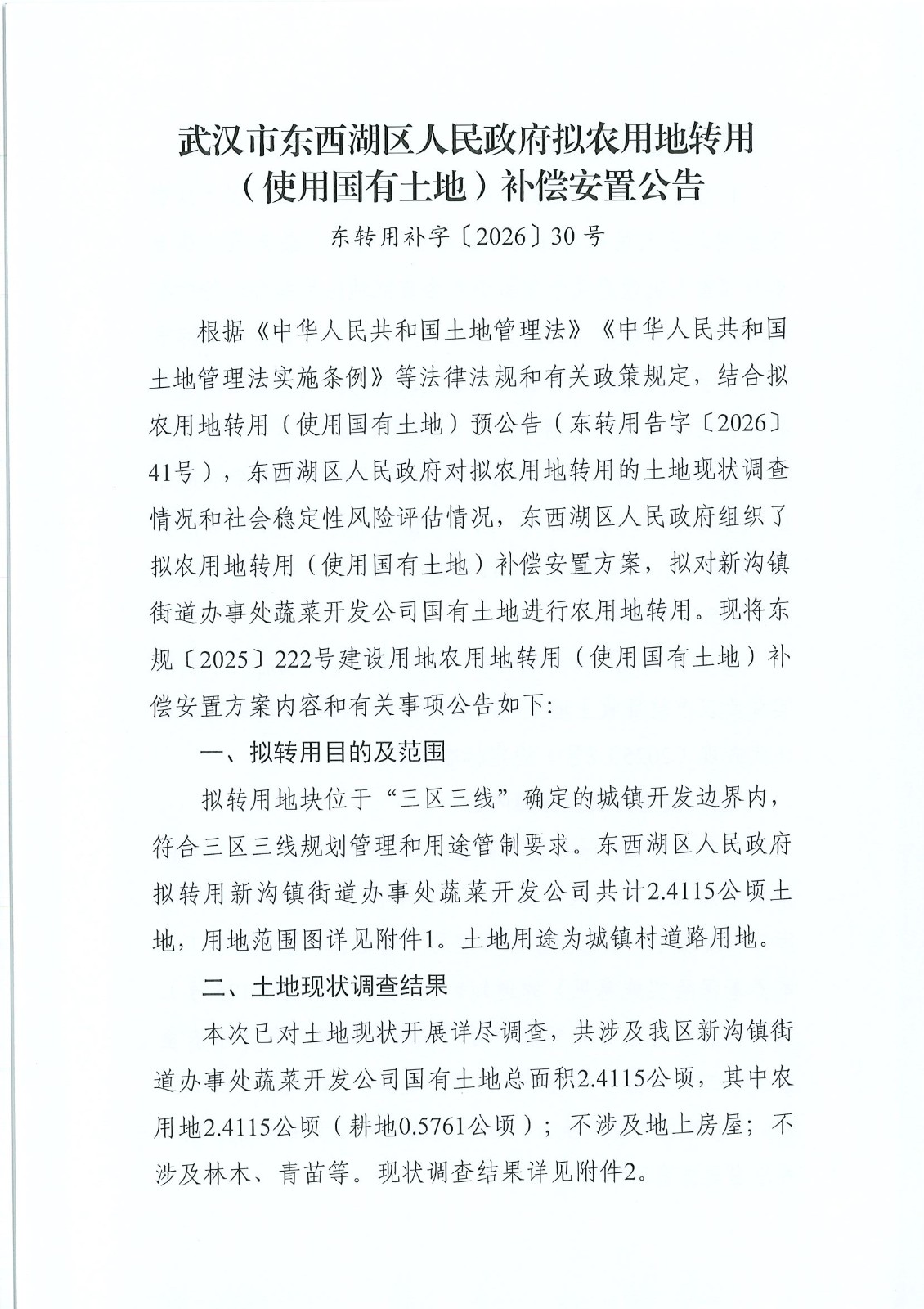 武汉市东西湖区人民政府拟农用地转用（使用国有土地）补偿安置公告

东转用补字〔2026〕30号

根据《中华人民共和国土地管理法》《中华人民共和国土地管理法实施条例》等法律法规和有关政策规定，结合拟农用地转用（使用国有土地）预公告（东转用告字〔2026〕41号），东西湖区人民政府对拟农用地转用的土地现状调查情况和社会稳定性风险评估情况，东西湖区人民政府组织了拟农用地转用（使用国有土地）补偿安置方案，拟对新沟镇街道办事处蔬菜开发公司国有土地进行农用地转用。现将东规〔2025〕222号建设用地农用地转用（使用国有土地）补偿安置方案内容和有关事项公告如下：

一、拟转用目的及范围

拟转用地块位于“三区三线”确定的城镇开发边界内，符合三区三线规划管理和用途管制要求。东西湖区人民政府拟转用新沟镇街道办事处蔬菜开发公司共计2.4115公顷土地，用地范围图详见附件1。土地用途为城镇村道路用地。

二、土地现状调查结果

本次已对土地现状开展详尽调查，共涉及我区新沟镇街道办事处蔬菜开发公司国有土地总面积2.4115公顷，其中农用地2.4115公顷（耕地0.5761公顷）；不涉及地上房屋；不涉及林木、青苗等。现状调查结果详见附件2。